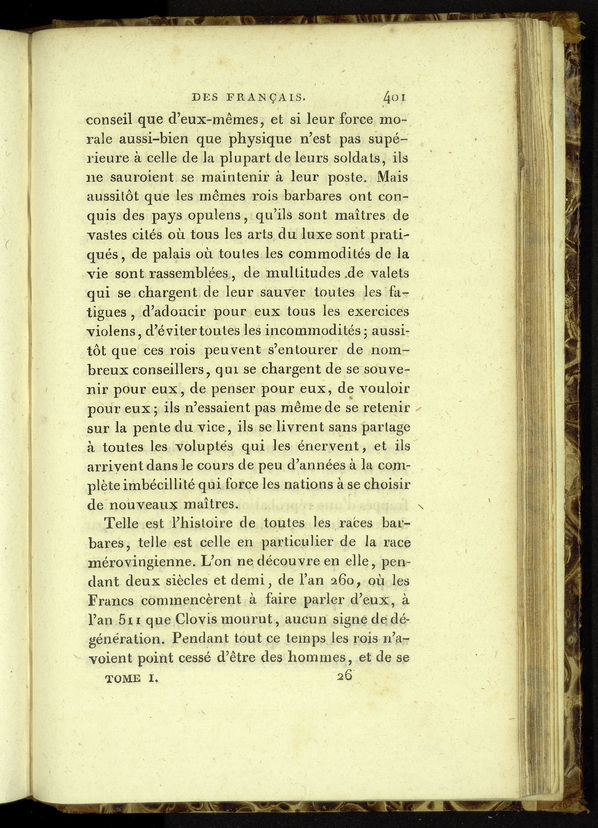 DES FRANÇAIS. 401

conseil que d'eux-mêmes, et si leur force morale aussi-bien que physique n'est pas supérieure à celle de la plupart de leurs soldats, ils ne sauroient se maintenir à leur poste. Mais aussitôt que les mêmes rois barbares ont conquis des pays opulens, qu'ils sont maîtres de vastes cités où tous les arts du luxe sont pratiqués, de palais où toutes les commodités de la vie sont rassemblées, de multitudes de valets qui se chargent de leur sauver toutes les fatigues, d'adoucir pour eux tous les exercices violens, d'éviter toutes les incommodités; aussitôt que ces rois peuvent s'entourer de nombreux conseillers, qui se chargent de se souvenir pour eux, de penser pour eux, de vouloir pour eux; ils n'essaient pas même de se retenir sur la pente du vice, ils se livrent sans partage à toutes les voluptés qui les énervent, et ils arrivent dans le cours de peu d'années à la complète imbécillité qui force les nations à se choisir de nouveaux maîtres.

Telle est l'histoire de toutes les races barbares, telle est celle en particulier de la race mérovingienne. L'on ne découvre en elle, pendant deux siècles et demi, de l'an 260, où les Francs commencèrent à faire parler d'eux, à l'an 511 que Clovis mourut, aucun signe de dégénération. Pendant tout ce temps les rois n'avoient point cessé d'être des hommes, et de se

TOME I. 26